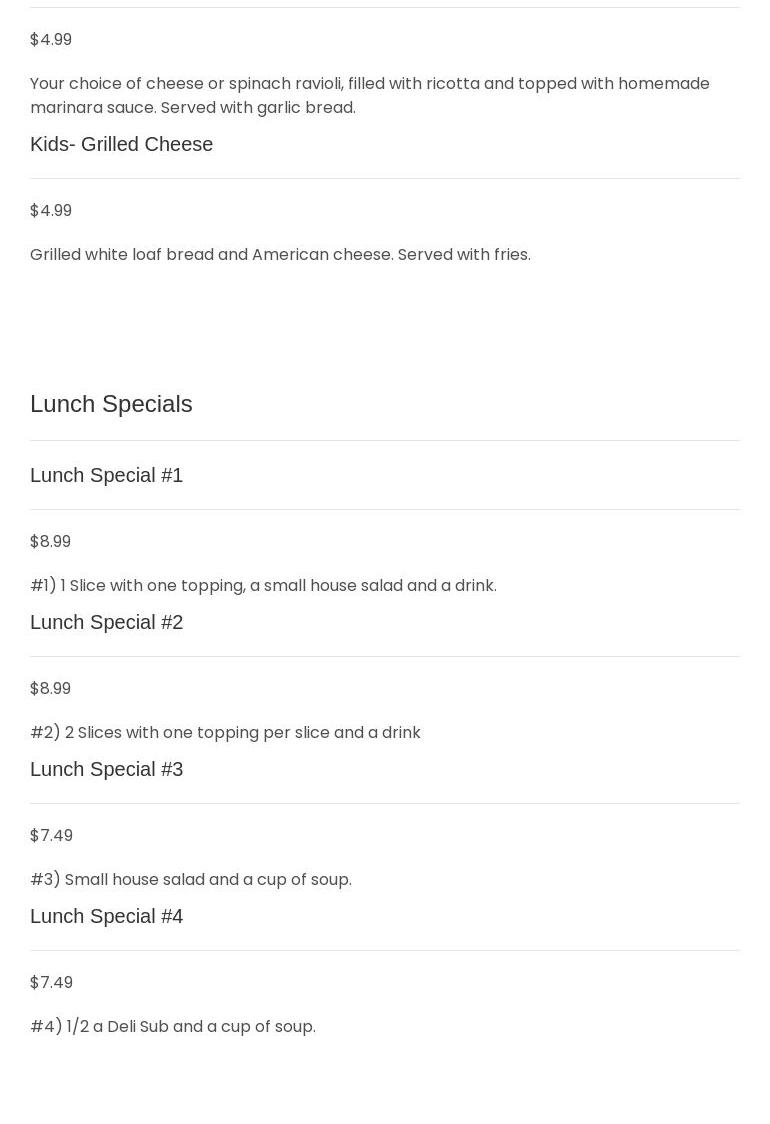 $4.99

Your choice of cheese or spinach ravioli, filled with ricotta and topped with homemade marinara sauce. Served with garlic bread.

Kids- Grilled Cheese

$4.99

Grilled white loaf bread and American cheese. Served with fries.

Lunch Specials

Lunch Special #1

$8.99

#1) 1 Slice with one topping, a small house salad and a drink.

Lunch Special #2

$8.99

#2) 2 Slices with one topping per slice and a drink

Lunch Special #3

$7.49

#3) Small house salad and a cup of soup.

Lunch Special #4

$7.49

#4) 1/2 a Deli Sub and a cup of soup.